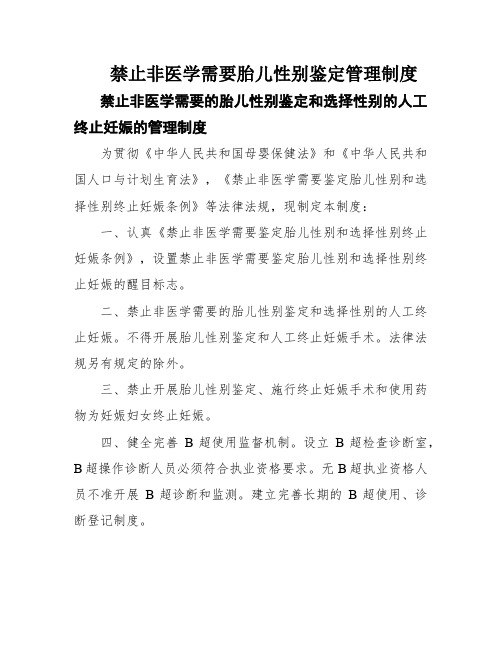 禁止非医学需要胎儿性别鉴定管理制度

禁止非医学需要的胎儿性别鉴定和选择性别的人工终止妊娠的管理制度

为贯彻《中华人民共和国母婴保健法》和《中华人民共和国人口与计划生育法》，《禁止非医学需要鉴定胎儿性别和选择性别终止妊娠条例》等法律法规，现制定本制度：

一、认真《禁止非医学需要鉴定胎儿性别和选择性别终止妊娠条例》，设置禁止非医学需要鉴定胎儿性别和选择性别终止妊娠的醒目标志。

二、禁止非医学需要的胎儿性别鉴定和选择性别的人工终止妊娠。不得开展胎儿性别鉴定和人工终止妊娠手术。法律法规另有规定的除外。

三、禁止开展胎儿性别鉴定、施行终止妊娠手术和使用药物为妊娠妇女终止妊娠。

四、健全完善 B 超使用监督机制。设立 B 超检查诊断室，B 超操作诊断人员必须符合执业资格要求。无 B 超执业资格人员不准开展 B 超诊断和监测。建立完善长期的 B 超使用、诊断登记制度。